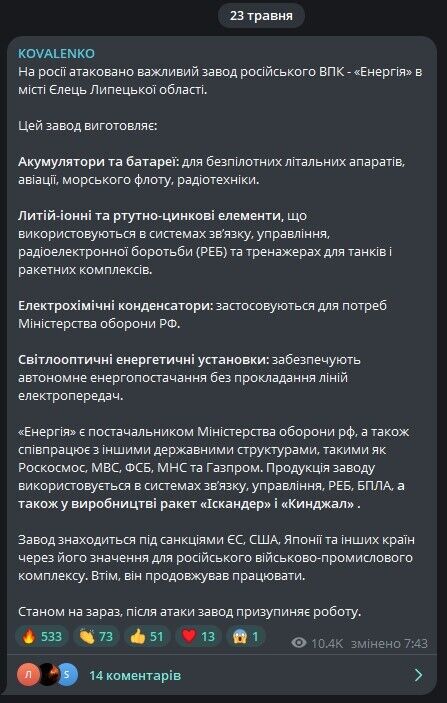 23 травня

KOVALENKO
На росії атаковано важливий завод російського ВПК - «Енергія» в місті Єлець Липецької області.

Цей завод виготовляє:

Акумулятори та батареї: для безпілотних літальних апаратів, авіації, морського флоту, радіотехніки.

Литій-іонні та ртутно-цинкові елементи, що використовуються в системах зв'язку, управління, радіоелектронної боротьби (РЕБ) та тренажерах для танків і ракетних комплексів.

Електрохімічні конденсатори: застосовуються для потреб Міністерства оборони РФ.

Світлооптичні енергетичні установки: забезпечують автономне енергопостачання без прокладання ліній електропередач.

«Енергія» є постачальником Міністерства оборони рф, а також співпрацює з іншими державними структурами, такими як Роскосмос, МВС, ФСБ, МНС та Газпром. Продукція заводу використовується в системах зв'язку, управління, РЕБ, БПЛА, а також у виробництві ракет «Іскандер» і «Кинджал» .

Завод знаходиться під санкціями ЄС, США, Японії та інших країн через його значення для російського військово-промислового комплексу. Втім, він продовжував працювати.

Станом на зараз, після атаки завод призупиняє роботу.

🔥 533 👏 73 👍 51 ❤️ 13 😱 1 10.4K змінено 7:43

Л S 14 коментарів